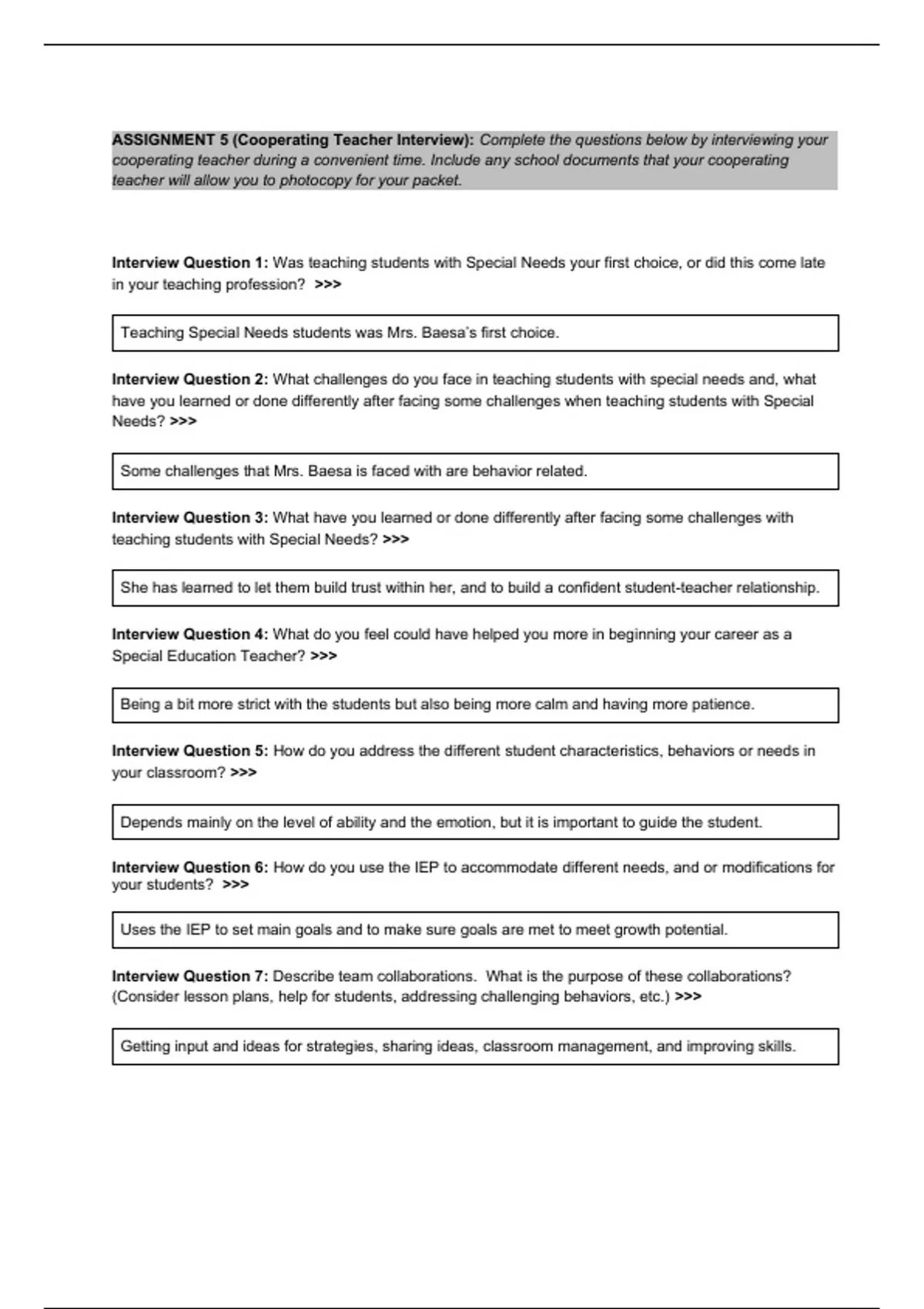 ASSIGNMENT 5 (Cooperating Teacher Interview): Complete the questions below by interviewing your cooperating teacher during a convenient time. Include any school documents that your cooperating teacher will allow you to photocopy for your packet.

Interview Question 1: Was teaching students with Special Needs your first choice, or did this come late in your teaching profession? >>>

Teaching Special Needs students was Mrs. Baesa's first choice.

Interview Question 2: What challenges do you face in teaching students with special needs and, what have you learned or done differently after facing some challenges when teaching students with Special Needs? >>>

Some challenges that Mrs. Baesa is faced with are behavior related.

Interview Question 3: What have you learned or done differently after facing some challenges with teaching students with Special Needs? >>>

She has learned to let them build trust within her, and to build a confident student-teacher relationship.

Interview Question 4: What do you feel could have helped you more in beginning your career as a Special Education Teacher? >>>

Being a bit more strict with the students but also being more calm and having more patience.

Interview Question 5: How do you address the different student characteristics, behaviors or needs in your classroom? >>>

Depends mainly on the level of ability and the emotion, but it is important to guide the student.

Interview Question 6: How do you use the IEP to accommodate different needs, and or modifications for your students? >>>

Uses the IEP to set main goals and to make sure goals are met to meet growth potential.

Interview Question 7: Describe team collaborations. What is the purpose of these collaborations? (Consider lesson plans, help for students, addressing challenging behaviors, etc.) >>>

Getting input and ideas for strategies, sharing ideas, classroom management, and improving skills.